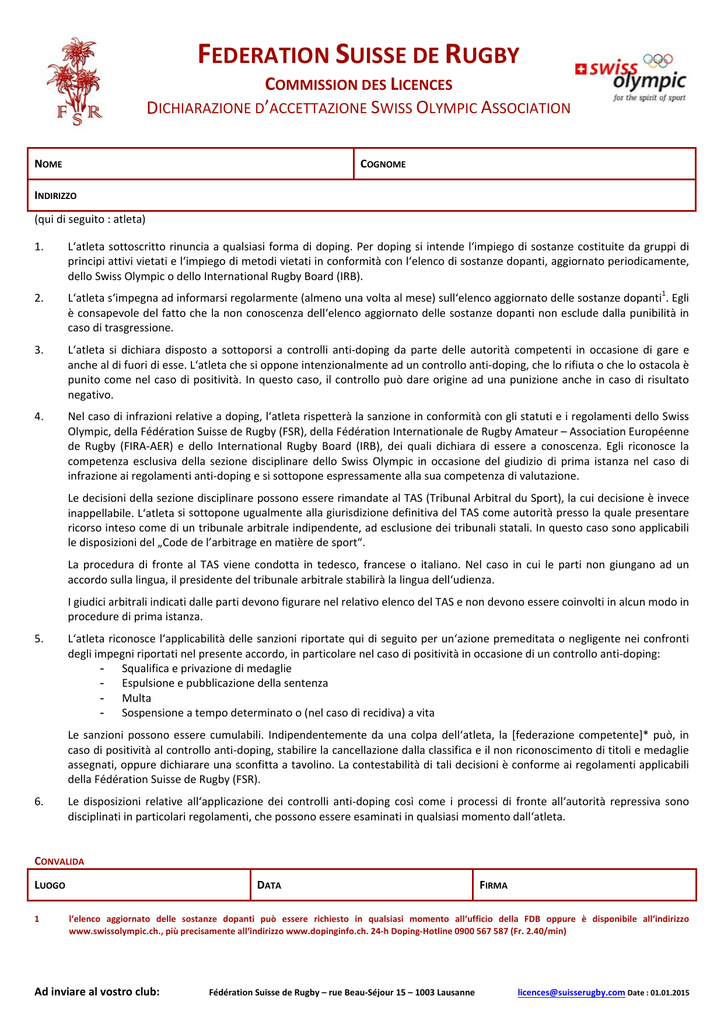 FSR

FEDERATION SUISSE DE RUGBY

COMMISSION DES LICENCES

DICHIARAZIONE D'ACCETTAZIONE SWISS OLYMPIC ASSOCIATION

swiss olympic
for the spirit of sport

| NOME | COGNOME |
|---|---|
| INDIRIZZO | |

(qui di seguito : atleta)

1. L'atleta sottoscritto rinuncia a qualsiasi forma di doping. Per doping si intende l'impiego di sostanze costituite da gruppi di principi attivi vietati e l'impiego di metodi vietati in conformità con l'elenco di sostanze dopanti, aggiornato periodicamente, dello Swiss Olympic o dello International Rugby Board (IRB).

2. L'atleta s'impegna ad informarsi regolarmente (almeno una volta al mese) sull'elenco aggiornato delle sostanze dopanti$^1$. Egli è consapevole del fatto che la non conoscenza dell'elenco aggiornato delle sostanze dopanti non esclude dalla punibilità in caso di trasgressione.

3. L'atleta si dichiara disposto a sottoporsi a controlli anti-doping da parte delle autorità competenti in occasione di gare e anche al di fuori di esse. L'atleta che si oppone intenzionalmente ad un controllo anti-doping, che lo rifiuta o che lo ostacola è punito come nel caso di positività. In questo caso, il controllo può dare origine ad una punizione anche in caso di risultato negativo.

4. Nel caso di infrazioni relative a doping, l'atleta rispetterà la sanzione in conformità con gli statuti e i regolamenti dello Swiss Olympic, della Fédération Suisse de Rugby (FSR), della Fédération Internationale de Rugby Amateur – Association Européenne de Rugby (FIRA-AER) e dello International Rugby Board (IRB), dei quali dichiara di essere a conoscenza. Egli riconosce la competenza esclusiva della sezione disciplinare dello Swiss Olympic in occasione del giudizio di prima istanza nel caso di infrazione ai regolamenti anti-doping e si sottopone espressamente alla sua competenza di valutazione.

Le decisioni della sezione disciplinare possono essere rimandate al TAS (Tribunal Arbitral du Sport), la cui decisione è invece inappellabile. L'atleta si sottopone ugualmente alla giurisdizione definitiva del TAS come autorità presso la quale presentare ricorso inteso come di un tribunale arbitrale indipendente, ad esclusione dei tribunali statali. In questo caso sono applicabili le disposizioni del „Code de l'arbitrage en matière de sport".

La procedura di fronte al TAS viene condotta in tedesco, francese o italiano. Nel caso in cui le parti non giungano ad un accordo sulla lingua, il presidente del tribunale arbitrale stabilirà la lingua dell'udienza.

I giudici arbitrali indicati dalle parti devono figurare nel relativo elenco del TAS e non devono essere coinvolti in alcun modo in procedure di prima istanza.

5. L'atleta riconosce l'applicabilità delle sanzioni riportate qui di seguito per un'azione premeditata o negligente nei confronti degli impegni riportati nel presente accordo, in particolare nel caso di positività in occasione di un controllo anti-doping:
- Squalifica e privazione di medaglie
- Espulsione e pubblicazione della sentenza
- Multa
- Sospensione a tempo determinato o (nel caso di recidiva) a vita

Le sanzioni possono essere cumulabili. Indipendentemente da una colpa dell'atleta, la [federazione competente]* può, in caso di positività al controllo anti-doping, stabilire la cancellazione dalla classifica e il non riconoscimento di titoli e medaglie assegnati, oppure dichiarare una sconfitta a tavolino. La contestabilità di tali decisioni è conforme ai regolamenti applicabili della Fédération Suisse de Rugby (FSR).

6. Le disposizioni relative all'applicazione dei controlli anti-doping così come i processi di fronte all'autorità repressiva sono disciplinati in particolari regolamenti, che possono essere esaminati in qualsiasi momento dall'atleta.

CONVALIDA

| LUOGO | DATA | FIRMA |
|---|---|---|

1 l'elenco aggiornato delle sostanze dopanti può essere richiesto in qualsiasi momento all'ufficio della FDB oppure è disponibile all'indirizzo www.swissolympic.ch., più precisamente all'indirizzo www.dopinginfo.ch. 24-h Doping-Hotline 0900 567 587 (Fr. 2.40/min)

Ad inviare al vostro club: Fédération Suisse de Rugby – rue Beau-Séjour 15 – 1003 Lausanne licences@suisserugby.com Date : 01.01.2015